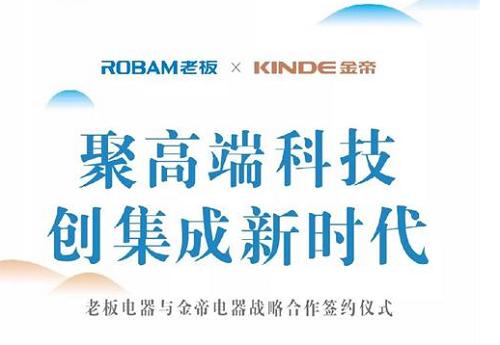 ROBAM老板 × KINDE金帝

聚高端科技
创集成新时代

老板电器与金帝电器战略合作签约仪式